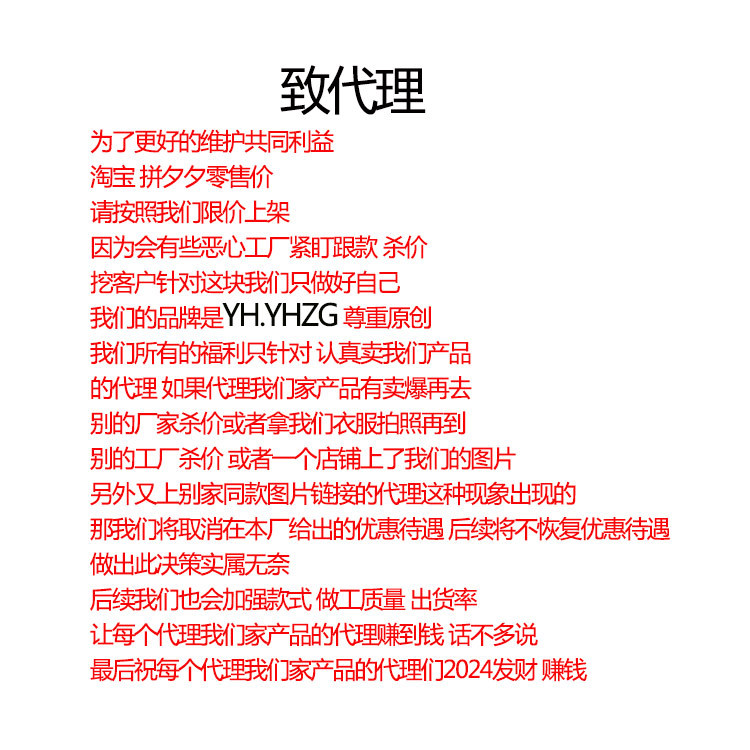 致代理

为了更好的维护共同利益
淘宝 拼夕夕零售价
请按照我们限价上架
因为会有些恶心工厂紧盯跟款 杀价
挖客户针对这块我们只做好自己
我们的品牌是YH.YHZG 尊重原创
我们所有的福利只针对 认真卖我们产品
的代理 如果代理我们家产品有卖爆再去
别的厂家杀价或者拿我们衣服拍照再到
别的工厂杀价 或者一个店铺上了我们的图片
另外又上别家同款图片链接的代理这种现象出现的
那我们将取消在本厂给出的优惠待遇 后续将不恢复优惠待遇
做出此决策实属无奈
后续我们也会加强款式 做工质量 出货率
让每个代理我们家产品的代理赚到钱 话不多说
最后祝每个代理我们家产品的代理们2024发财 赚钱